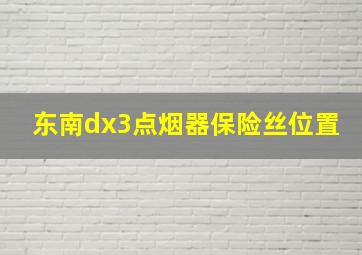 东南dx3点烟器保险丝位置